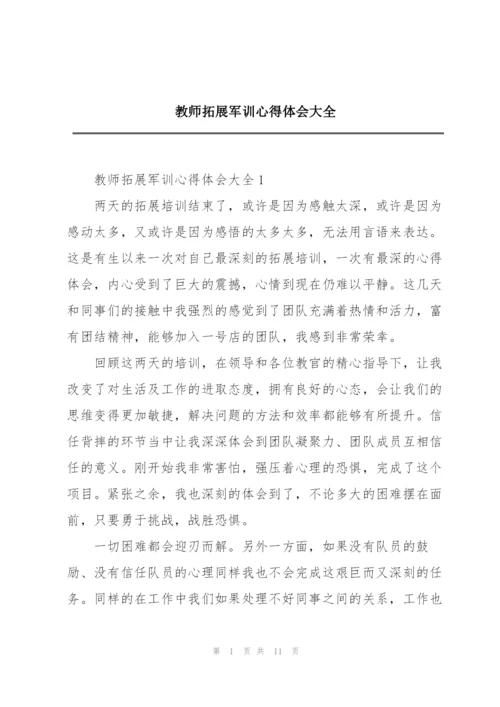 教师拓展军训心得体会大全

教师拓展军训心得体会大全 1

两天的拓展培训结束了，或许是因为感触太深，或许是因为感动太多，又或许是因为感悟的太多太多，无法用言语来表达。这是有生以来一次对自己最深刻的拓展培训，一次有最深的心得体会，内心受到了巨大的震撼，心情到现在仍难以平静。这几天和同事们的接触中我强烈的感觉到了团队充满着热情和活力，富有团结精神，能够加入一号店的团队，我感到非常荣幸。

回顾这两天的培训，在领导和各位教官的精心指导下，让我改变了对生活及工作的进取态度，拥有良好的心态，会让我们的思维变得更加敏捷，解决问题的方法和效率都能够有所提升。信任背摔的环节当中让我深深体会到团队凝聚力、团队成员互相信任的意义。刚开始我非常害怕，强压着心理的恐惧，完成了这个项目。紧张之余，我也深刻的体会到了，不论多大的困难摆在面前，只要勇于挑战，战胜恐惧。

一切困难都会迎刃而解。另外一方面，如果没有队员的鼓励、没有信任队员的心理同样我也不会完成这艰巨而又深刻的任务。同样的在工作中我们如果处理不好同事之间的关系，工作也

第 1 页 共 11 页